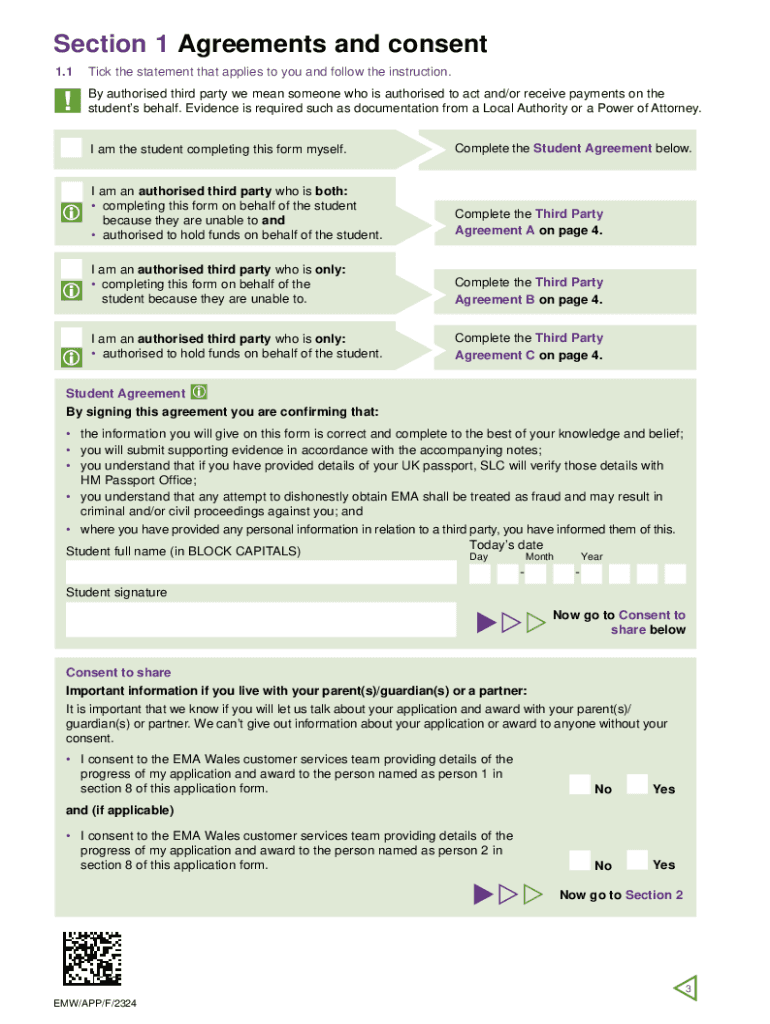 Section 1 Agreements and consent

1.1 Tick the statement that applies to you and follow the instruction.

By authorised third party we mean someone who is authorised to act and/or receive payments on the student's behalf. Evidence is required such as documentation from a Local Authority or a Power of Attorney.

I am the student completing this form myself.

Complete the Student Agreement below.

I am an authorised third party who is both:
• completing this form on behalf of the student because they are unable to and
• authorised to hold funds on behalf of the student.

Complete the Third Party Agreement A on page 4.

I am an authorised third party who is only:
• completing this form on behalf of the student because they are unable to.

Complete the Third Party Agreement B on page 4.

I am an authorised third party who is only:
• authorised to hold funds on behalf of the student.

Complete the Third Party Agreement C on page 4.

Student Agreement
By signing this agreement you are confirming that:
• the information you will give on this form is correct and complete to the best of your knowledge and belief;
• you will submit supporting evidence in accordance with the accompanying notes;
• you understand that if you have provided details of your UK passport, SLC will verify those details with HM Passport Office;
• you understand that any attempt to dishonestly obtain EMA shall be treated as fraud and may result in criminal and/or civil proceedings against you; and
• where you have provided any personal information in relation to a third party, you have informed them of this.

Student full name (in BLOCK CAPITALS)

Today's date
Day Month Year
- -

Student signature

Now go to Consent to share below

Consent to share
Important information if you live with your parent(s)/guardian(s) or a partner:
It is important that we know if you will let us talk about your application and award with your parent(s)/guardian(s) or partner. We can't give out information about your application or award to anyone without your consent.

• I consent to the EMA Wales customer services team providing details of the progress of my application and award to the person named as person 1 in section 8 of this application form.

No Yes

and (if applicable)

• I consent to the EMA Wales customer services team providing details of the progress of my application and award to the person named as person 2 in section 8 of this application form.

No Yes

Now go to Section 2

3

EMW/APP/F/2324